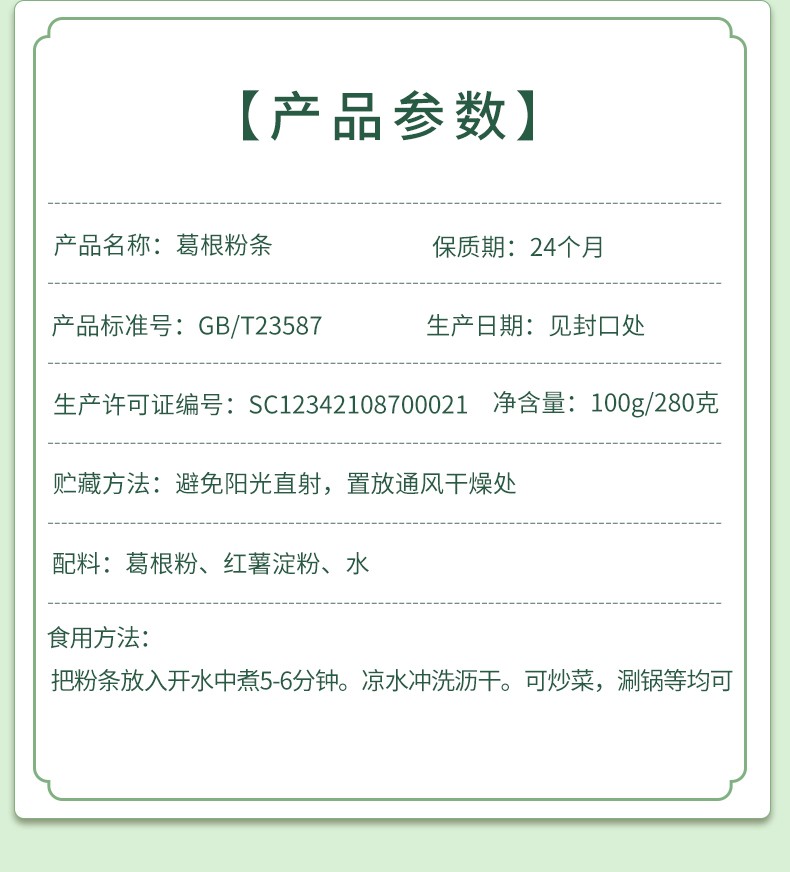 【产品参数】

产品名称：葛根粉条 保质期：24个月

产品标准号：GB/T23587 生产日期：见封口处

生产许可证编号：SC12342108700021 净含量：100g/280克

贮藏方法：避免阳光直射，置放通风干燥处

配料：葛根粉、红薯淀粉、水

食用方法：

把粉条放入开水中煮5-6分钟。凉水冲洗沥干。可炒菜，涮锅等均可